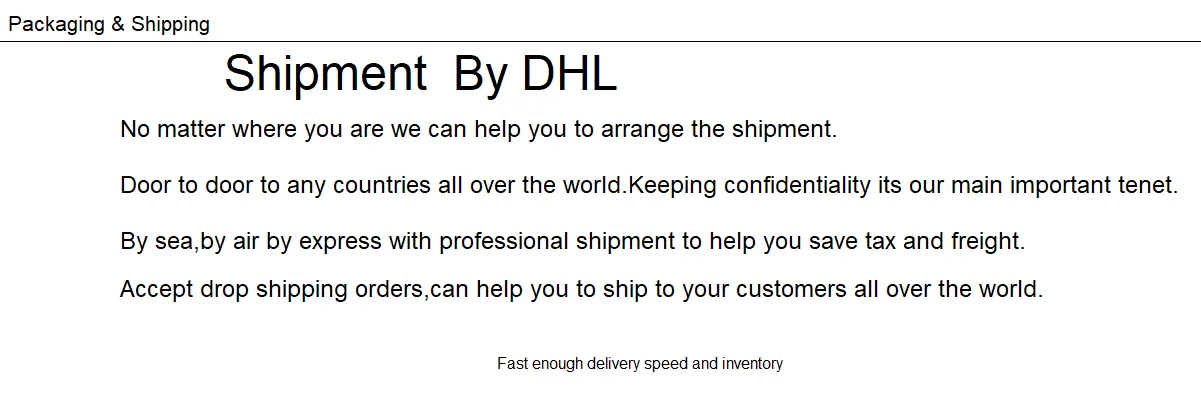 Packaging & Shipping

Shipment By DHL

No matter where you are we can help you to arrange the shipment.

Door to door to any countries all over the world.Keeping confidentiality its our main important tenet.

By sea,by air by express with professional shipment to help you save tax and freight.

Accept drop shipping orders,can help you to ship to your customers all over the world.

Fast enough delivery speed and inventory